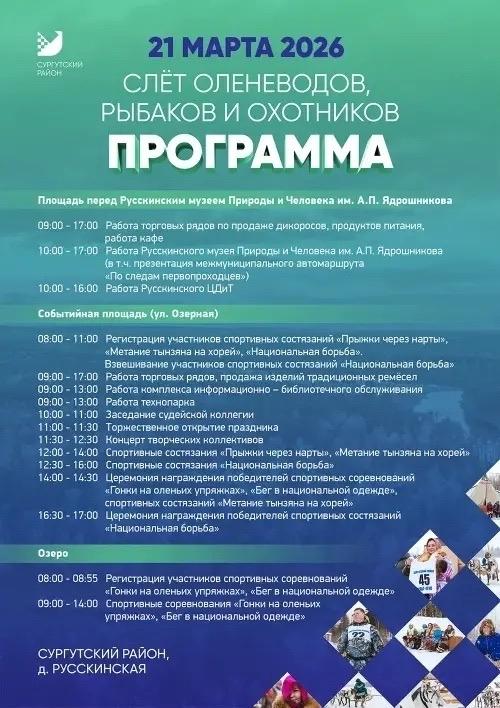 СУРГУТСКИЙ РАЙОН

21 МАРТА 2026

СЛЁТ ОЛЕНЕВОДОВ, РЫБАКОВ И ОХОТНИКОВ

ПРОГРАММА

Площадь перед Русскинским музеем Природы и Человека им. А.П. Ядрошникова

09:00 - 17:00 Работа торговых рядов по продаже дикоросов, продуктов питания, работа кафе
10:00 - 17:00 Работа Русскинского музея Природы и Человека им. А.П. Ядрошникова (в т.ч. презентация межмуниципального автомаршрута «По следам первопроходцев»)
10:00 - 16:00 Работа Русскинского ЦДиТ

Событийная площадь (ул. Озерная)

08:00 - 11:00 Регистрация участников спортивных состязаний «Прыжки через нарты», «Метание тынзяна на хорей», «Национальная борьба». Взвешивание участников спортивных состязаний «Национальная борьба»
09:00 - 17:00 Работа торговых рядов, продажа изделий традиционных ремёсел
09:00 - 13:00 Работа комплекса информационно – библиотечного обслуживания
09:00 - 13:00 Работа технопарка
10:00 - 11:00 Заседание судейской коллегии
11:00 - 11:30 Торжественное открытие праздника
11:30 - 12:30 Концерт творческих коллективов
12:00 - 14:00 Спортивные состязания «Прыжки через нарты», «Метание тынзяна на хорей»
12:30 - 16:00 Спортивные состязания «Национальная борьба»
14:00 - 14:30 Церемония награждения победителей спортивных соревнований «Гонки на оленьих упряжках», «Бег в национальной одежде», спортивных состязаний «Метание тынзяна на хорей»
16:30 - 17:00 Церемония награждения победителей спортивных состязаний «Национальная борьба»

Озеро

08:00 - 08:55 Регистрация участников спортивных соревнований «Гонки на оленьих упряжках», «Бег в национальной одежде»
09:00 - 14:00 Спортивные соревнования «Гонки на оленьих упряжках», «Бег в национальной одежде»

СУРГУТСКИЙ РАЙОН, д. РУССКИНСКАЯ

45

22